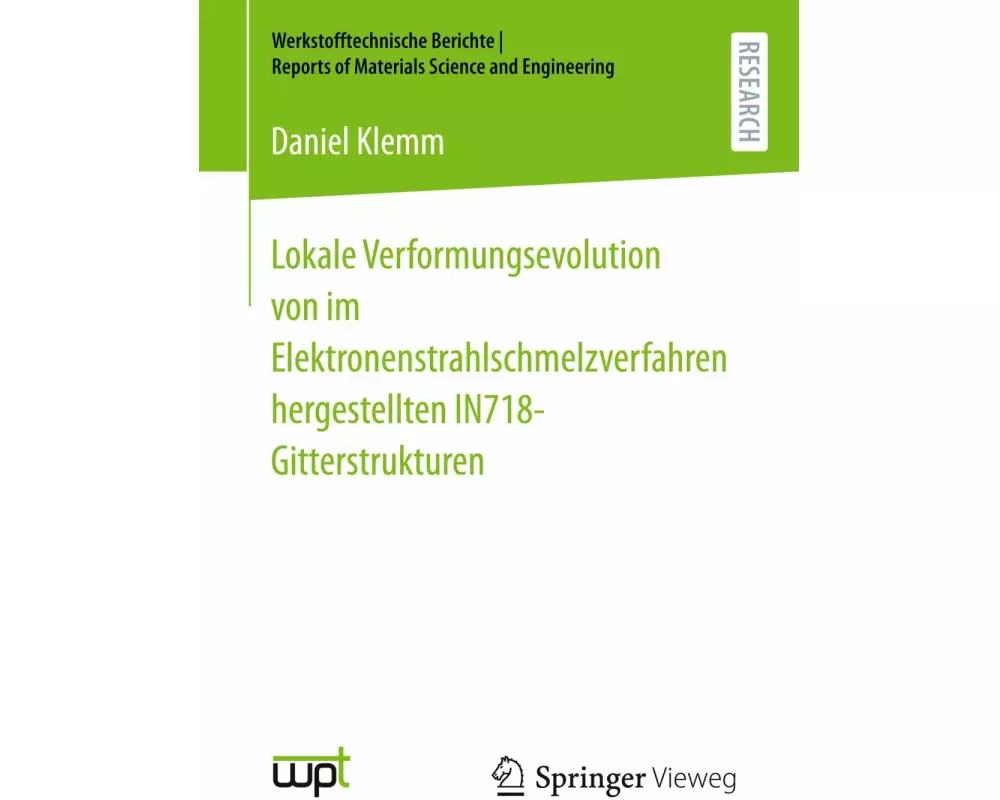 Werkstofftechnische Berichte | Reports of Materials Science and Engineering

RESEARCH

Daniel Klemm

Lokale Verformungsevolution von im Elektronenstrahlschmelzverfahren hergestellten IN718-Gitterstrukturen

wpt

Springer Vieweg